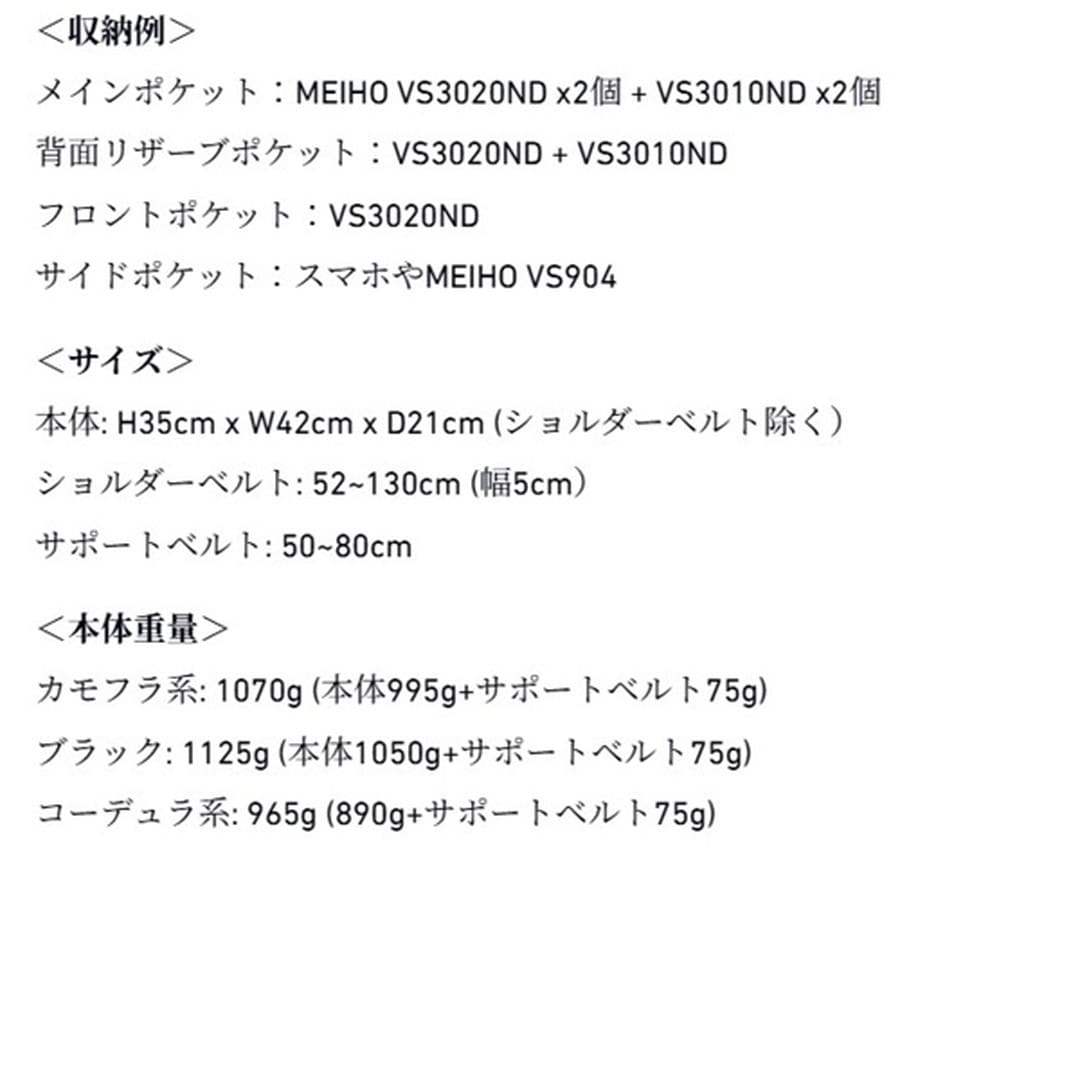 ＜収納例＞

メインポケット：MEIHO VS3020ND x2個 + VS3010ND x2個

背面リザーブポケット：VS3020ND + VS3010ND

フロントポケット：VS3020ND

サイドポケット：スマホやMEIHO VS904

＜サイズ＞

本体: H35cm x W42cm x D21cm (ショルダーベルト除く）

ショルダーベルト: 52~130cm (幅5cm）

サポートベルト: 50~80cm

＜本体重量＞

カモフラ系: 1070g (本体995g+サポートベルト75g)

ブラック: 1125g (本体1050g+サポートベルト75g)

コーデュラ系: 965g (890g+サポートベルト75g)